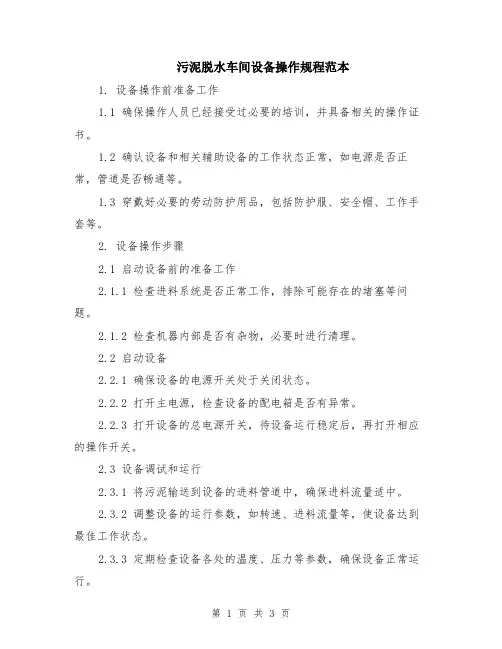 污泥脱水车间设备操作规程范本

1. 设备操作前准备工作

1.1 确保操作人员已经接受过必要的培训，并具备相关的操作证书。

1.2 确认设备和相关辅助设备的工作状态正常，如电源是否正常，管道是否畅通等。

1.3 穿戴好必要的劳动防护用品，包括防护服、安全帽、工作手套等。

2. 设备操作步骤

2.1 启动设备前的准备工作

2.1.1 检查进料系统是否正常工作，排除可能存在的堵塞等问题。

2.1.2 检查机器内部是否有杂物，必要时进行清理。

2.2 启动设备

2.2.1 确保设备的电源开关处于关闭状态。

2.2.2 打开主电源，检查设备的配电箱是否有异常。

2.2.3 打开设备的总电源开关，待设备运行稳定后，再打开相应的操作开关。

2.3 设备调试和运行

2.3.1 将污泥输送到设备的进料管道中，确保进料流量适中。

2.3.2 调整设备的运行参数，如转速、进料流量等，使设备达到最佳工作状态。

2.3.3 定期检查设备各处的温度、压力等参数，确保设备正常运行。

第 1 页 共 3 页